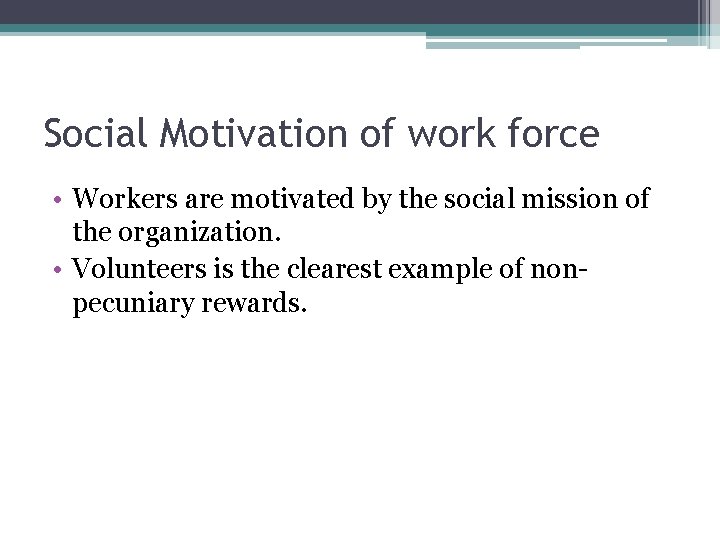 Social Motivation of work force

• Workers are motivated by the social mission of the organization.
• Volunteers is the clearest example of non-pecuniary rewards.